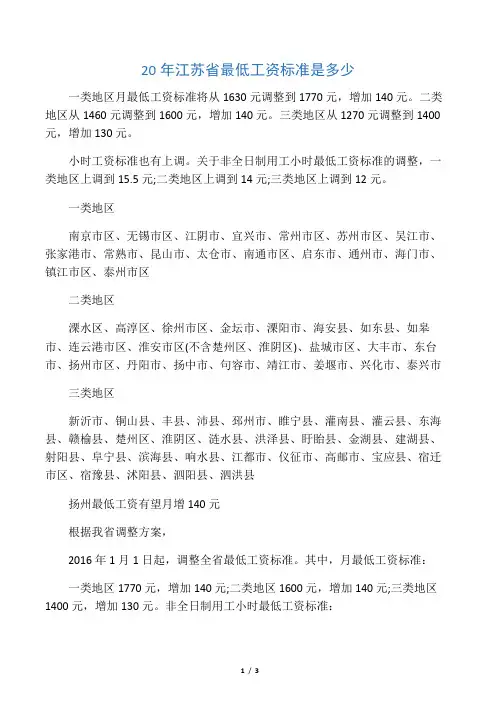 20 年江苏省最低工资标准是多少

一类地区月最低工资标准将从 1630 元调整到 1770 元，增加 140 元。二类地区从 1460 元调整到 1600 元，增加 140 元。三类地区从 1270 元调整到 1400 元，增加 130 元。

小时工资标准也有上调。关于非全日制用工小时最低工资标准的调整，一类地区上调到 15.5 元;二类地区上调到 14 元;三类地区上调到 12 元。

一类地区

南京市区、无锡市区、江阴市、宜兴市、常州市区、苏州市区、吴江市、张家港市、常熟市、昆山市、太仓市、南通市区、启东市、通州市、海门市、镇江市区、泰州市区

二类地区

溧水区、高淳区、徐州市区、金坛市、溧阳市、海安县、如东县、如皋市、连云港市区、淮安市区(不含楚州区、淮阴区)、盐城市区、大丰市、东台市、扬州市区、丹阳市、扬中市、句容市、靖江市、姜堰市、兴化市、泰兴市

三类地区

新沂市、铜山县、丰县、沛县、邳州市、睢宁县、灌南县、灌云县、东海县、赣榆县、楚州区、淮阴区、涟水县、洪泽县、盱眙县、金湖县、建湖县、射阳县、阜宁县、滨海县、响水县、江都市、仪征市、高邮市、宝应县、宿迁市区、宿豫县、沭阳县、泗阳县、泗洪县

扬州最低工资有望月增 140 元

根据我省调整方案，

2016 年 1 月 1 日起，调整全省最低工资标准。其中，月最低工资标准：

一类地区 1770 元，增加 140 元;二类地区 1600 元，增加 140 元;三类地区 1400 元，增加 130 元。非全日制用工小时最低工资标准：

1 / 3